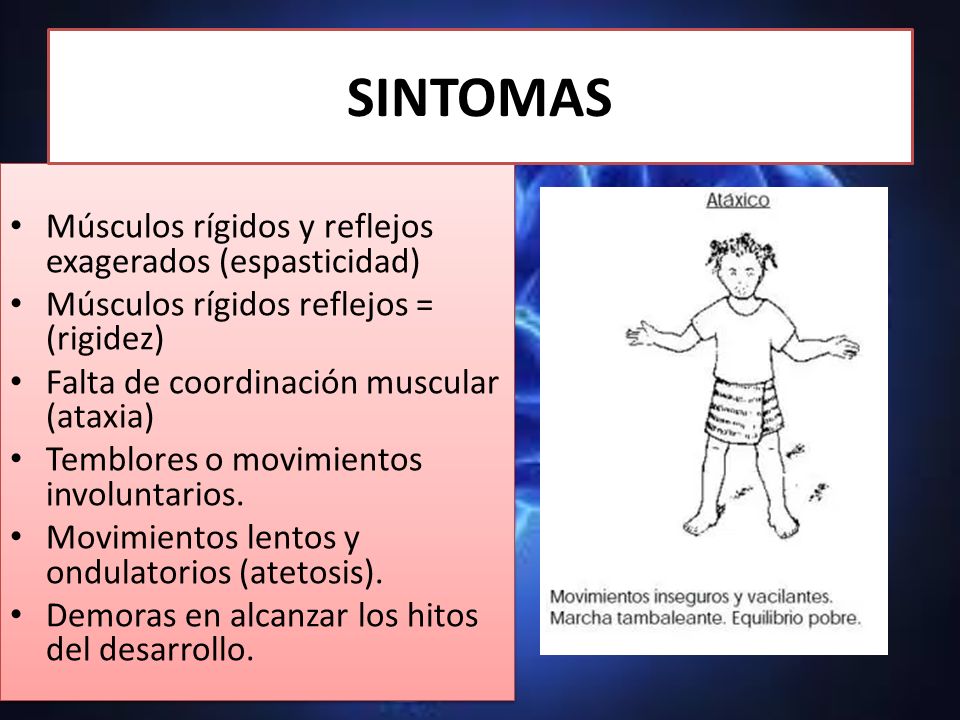 SINTOMAS

• Músculos rígidos y reflejos exagerados (espasticidad)
• Músculos rígidos reflejos = (rigidez)
• Falta de coordinación muscular (ataxia)
• Temblores o movimientos involuntarios.
• Movimientos lentos y ondulatorios (atetosis).
• Demoras en alcanzar los hitos del desarrollo.

Atáxico

Movimientos inseguros y vacilantes. Marcha tambaleante. Equilibrio pobre.